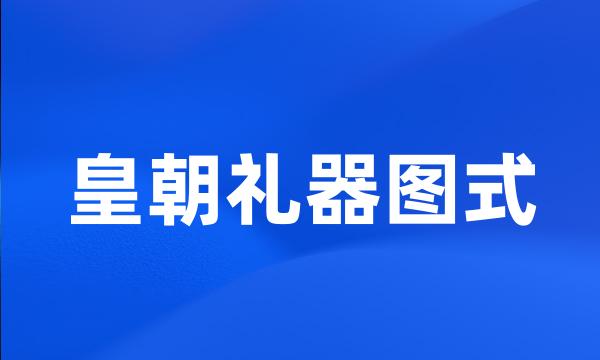 皇朝礼器图式